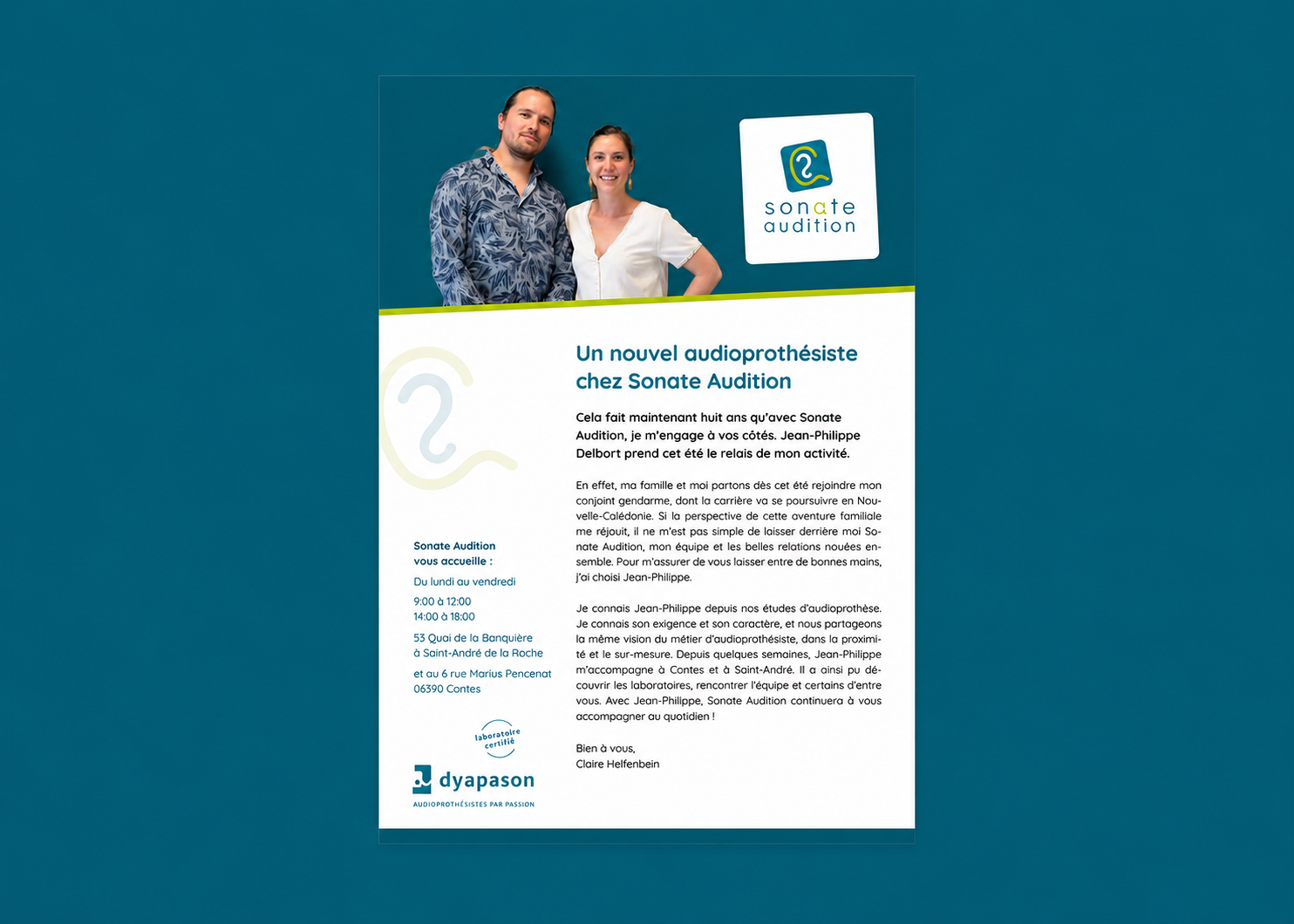 sonate audition

Un nouvel audioprothésiste chez Sonate Audition

Cela fait maintenant huit ans qu'avec Sonate Audition, je m'engage à vos côtés. Jean-Philippe Delbort prend cet été le relais de mon activité.

En effet, ma famille et moi partons dès cet été rejoindre mon conjoint gendarme, dont la carrière va se poursuivre en Nouvelle-Calédonie. Si la perspective de cette aventure familiale me réjouit, il ne m'est pas simple de laisser derrière moi Sonate Audition, mon équipe et les belles relations nouées ensemble. Pour m'assurer de vous laisser entre de bonnes mains, j'ai choisi Jean-Philippe.

Je connais Jean-Philippe depuis nos études d'audioprothèse. Je connais son exigence et son caractère, et nous partageons la même vision du métier d'audioprothésiste, dans la proximité et le sur-mesure. Depuis quelques semaines, Jean-Philippe m'accompagne à Contes et à Saint-André. Il a ainsi pu découvrir les laboratoires, rencontrer l'équipe et certains d'entre vous. Avec Jean-Philippe, Sonate Audition continuera à vous accompagner au quotidien !

Bien à vous,
Claire Helfenbein

Sonate Audition vous accueille :

Du lundi au vendredi

9:00 à 12:00
14:00 à 18:00

53 Quai de la Banquière à Saint-André de la Roche

et au 6 rue Marius Pencenat 06390 Contes

laboratoire certifié

dyapason
AUDIOPROTHÉSISTES PAR PASSION